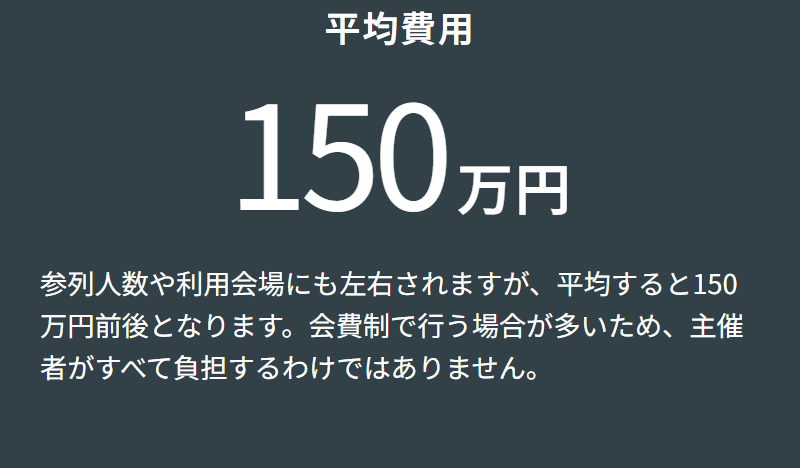 平均費用

150万円

参列人数や利用会場にも左右されますが、平均すると150万円前後となります。会費制で行う場合が多いため、主催者がすべて負担するわけではありません。